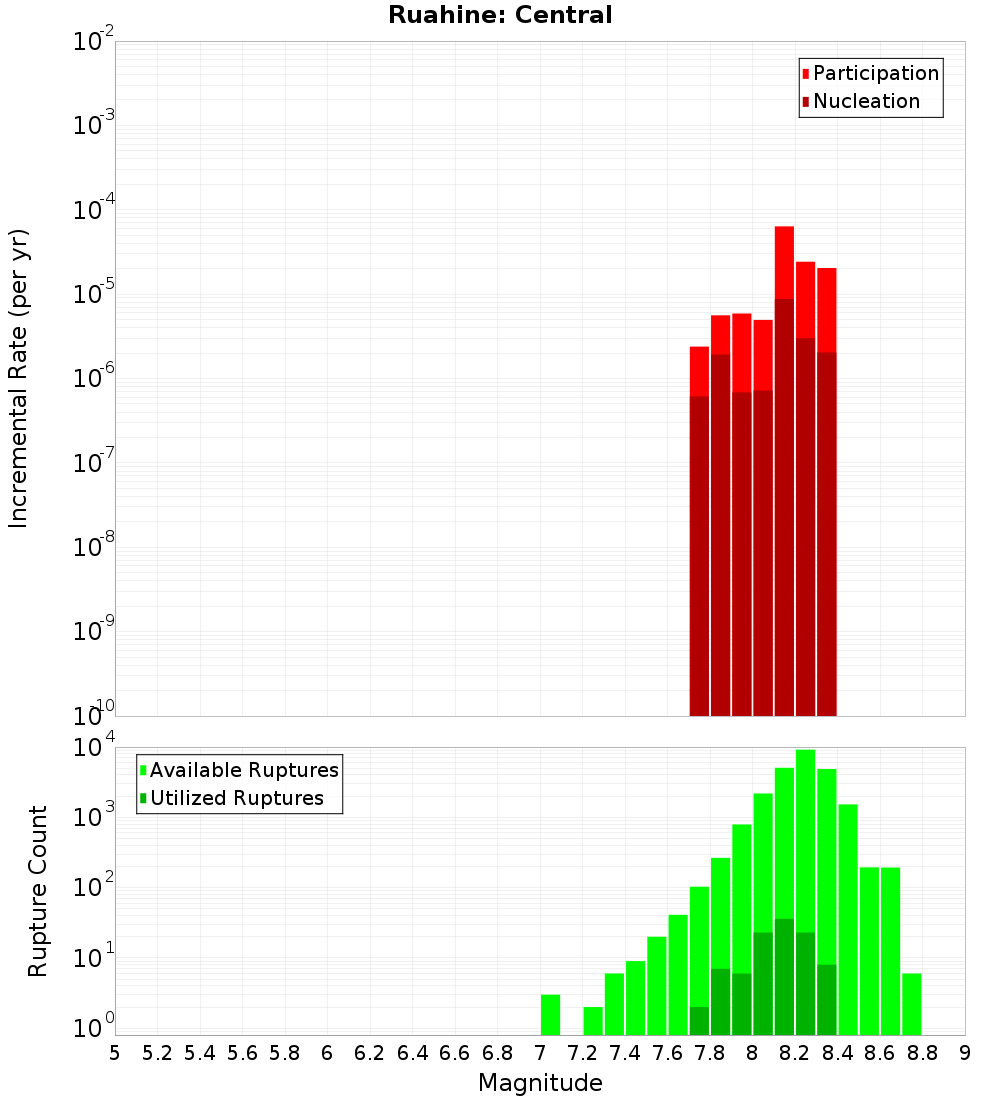 Ruahine: Central

Participation
Nucleation

Incremental Rate (per yr)

$10^{-2}$
$10^{-3}$
$10^{-4}$
$10^{-5}$
$10^{-6}$
$10^{-7}$
$10^{-8}$
$10^{-9}$
$10^{-10}$

Available Ruptures
Utilized Ruptures

Rupture Count

$10^{4}$
$10^{3}$
$10^{2}$
$10^{1}$
$10^{0}$

5 5.2 5.4 5.6 5.8 6 6.2 6.4 6.6 6.8 7 7.2 7.4 7.6 7.8 8 8.2 8.4 8.6 8.8 9

Magnitude